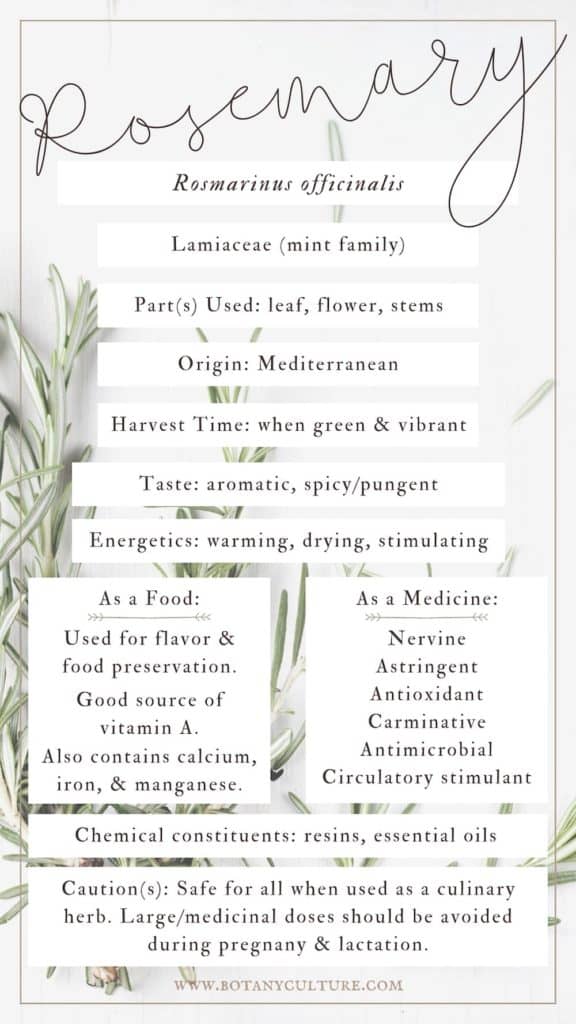 Rosemary

Rosmarinus officinalis

Lamiaceae (mint family)

Part(s) Used: leaf, flower, stems

Origin: Mediterranean

Harvest Time: when green & vibrant

Taste: aromatic, spicy/pungent

Energetics: warming, drying, stimulating

As a Food:

Used for flavor & food preservation.

Good source of vitamin A.

Also contains calcium, iron, & manganese.

As a Medicine:

Nervine
Astringent
Antioxidant
Carminative
Antimicrobial
Circulatory stimulant

Chemical constituents: resins, essential oils

Caution(s): Safe for all when used as a culinary herb. Large/medicinal doses should be avoided during pregnany & lactation.

WWW.BOTANYCULTURE.COM